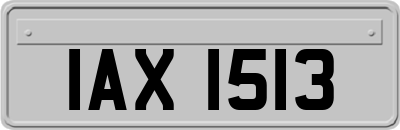 IAX 1513